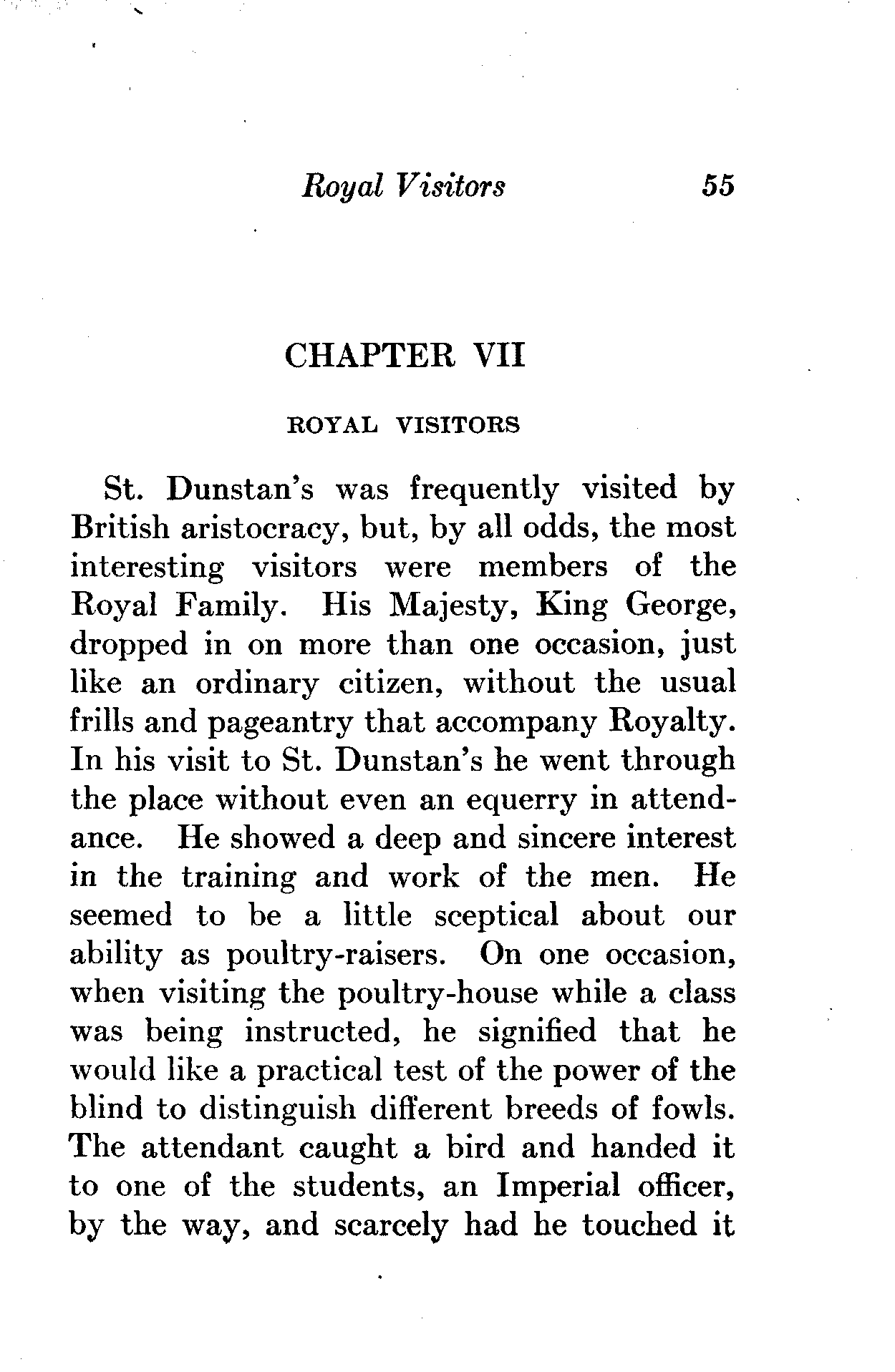 Royal Visitors 55

CHAPTER VII

ROYAL VISITORS

St. Dunstan's was frequently visited by British aristocracy, but, by all odds, the most interesting visitors were members of the Royal Family. His Majesty, King George, dropped in on more than one occasion, just like an ordinary citizen, without the usual frills and pageantry that accompany Royalty. In his visit to St. Dunstan's he went through the place without even an equerry in attendance. He showed a deep and sincere interest in the training and work of the men. He seemed to be a little sceptical about our ability as poultry-raisers. On one occasion, when visiting the poultry-house while a class was being instructed, he signified that he would like a practical test of the power of the blind to distinguish different breeds of fowls. The attendant caught a bird and handed it to one of the students, an Imperial officer, by the way, and scarcely had he touched it